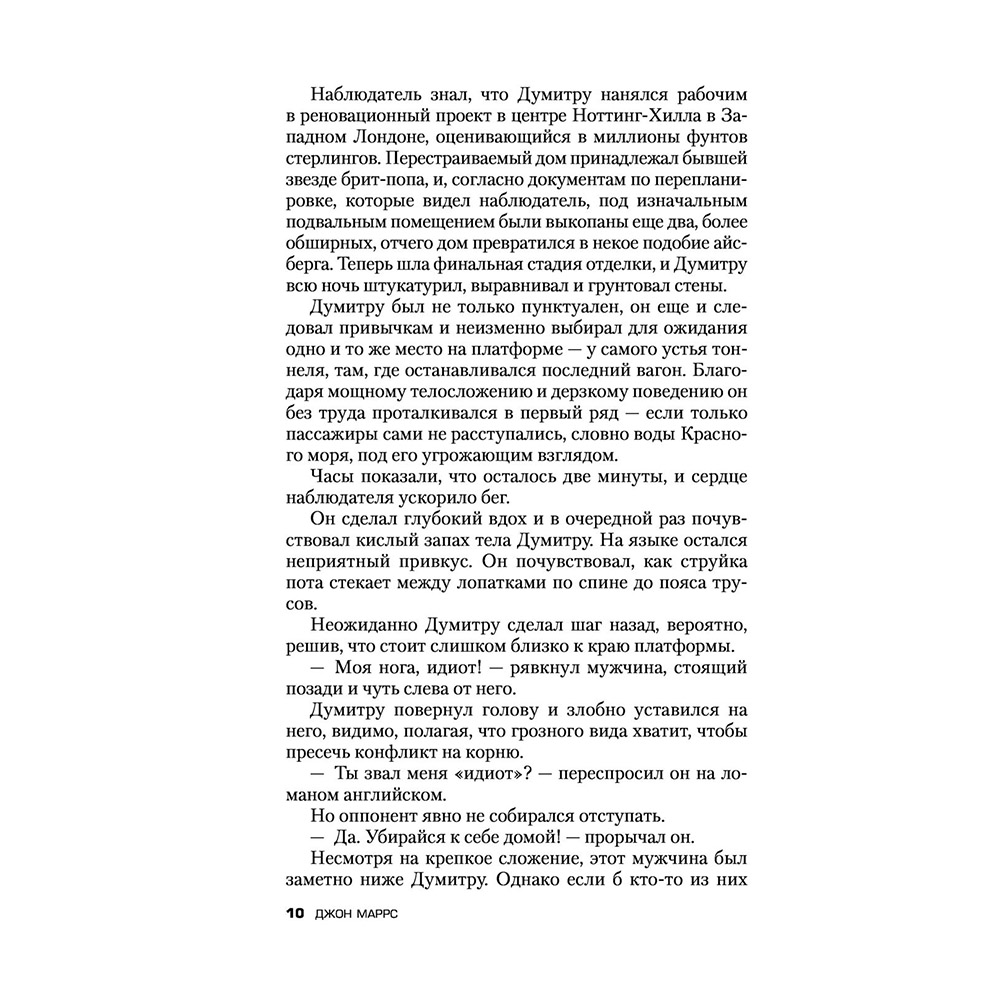 Наблюдатель знал, что Думитру нанялся рабочим в реновационный проект в центре Ноттинг-Хилла в Западном Лондоне, оценивающийся в миллионы фунтов стерлингов. Перестраиваемый дом принадлежал бывшей звезде брит-попа, и, согласно документам по перепланировке, которые видел наблюдатель, под изначальным подвальным помещением были выкопаны еще два, более обширных, отчего дом превратился в некое подобие айсберга. Теперь шла финальная стадия отделки, и Думитру всю ночь штукатурил, выравнивал и грунтовал стены.

Думитру был не только пунктуален, он еще и следовал привычкам и неизменно выбирал для ожидания одно и то же место на платформе — у самого устья тоннеля, там, где останавливался последний вагон. Благодаря мощному телосложению и дерзкому поведению он без труда проталкивался в первый ряд — если только пассажиры сами не расступались, словно воды Красного моря, под его угрожающим взглядом.

Часы показали, что осталось две минуты, и сердце наблюдателя ускорило бег.

Он сделал глубокий вдох и в очередной раз почувствовал кислый запах тела Думитру. На языке остался неприятный привкус. Он почувствовал, как струйка пота стекает между лопатками по спине до пояса трусов.

Неожиданно Думитру сделал шаг назад, вероятно, решив, что стоит слишком близко к краю платформы.

— Моя нога, идиот! — рявкнул мужчина, стоящий позади и чуть слева от него.

Думитру повернул голову и злобно уставился на него, видимо, полагая, что грозного вида хватит, чтобы пресечь конфликт на корню.

— Ты звал меня «идиот»? — переспросил он на ломаном английском.

Но оппонент явно не собирался отступать.

— Да. Убирайся к себе домой! — прорычал он.

Несмотря на крепкое сложение, этот мужчина был заметно ниже Думитру. Однако если б кто-то из них

10 ДЖОН МАРРС